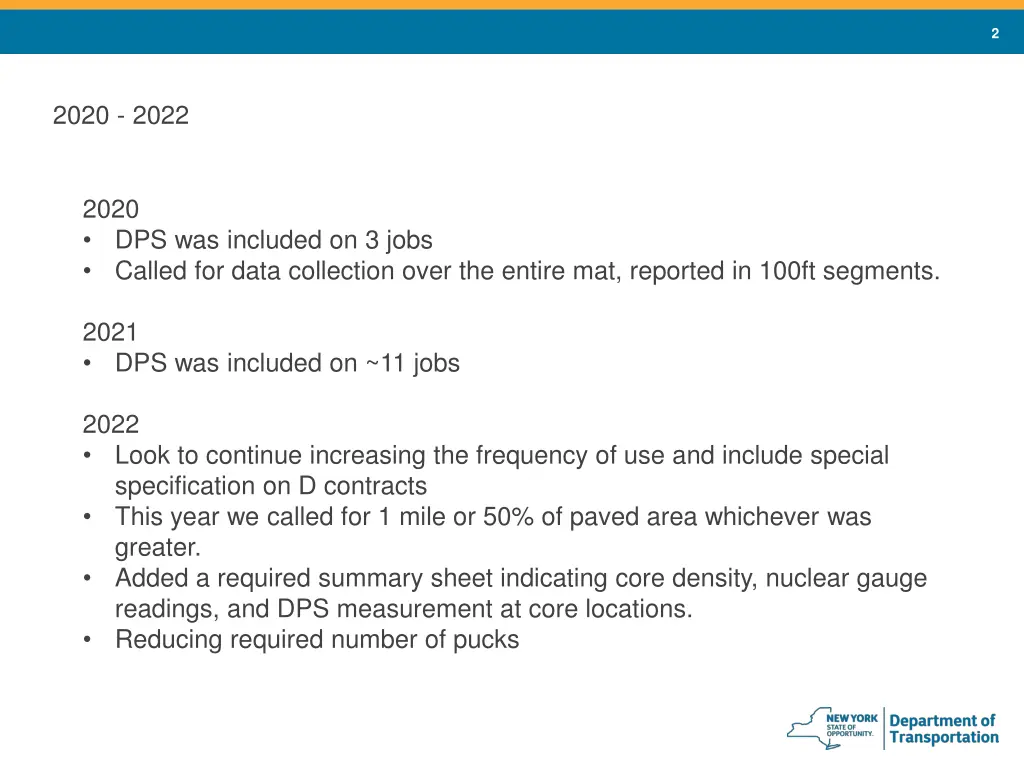 2

2020 - 2022

2020
• DPS was included on 3 jobs
• Called for data collection over the entire mat, reported in 100ft segments.

2021
• DPS was included on ~11 jobs

2022
• Look to continue increasing the frequency of use and include special specification on D contracts
• This year we called for 1 mile or 50% of paved area whichever was greater.
• Added a required summary sheet indicating core density, nuclear gauge readings, and DPS measurement at core locations.
• Reducing required number of pucks

NEW YORK STATE OF OPPORTUNITY. Department of Transportation